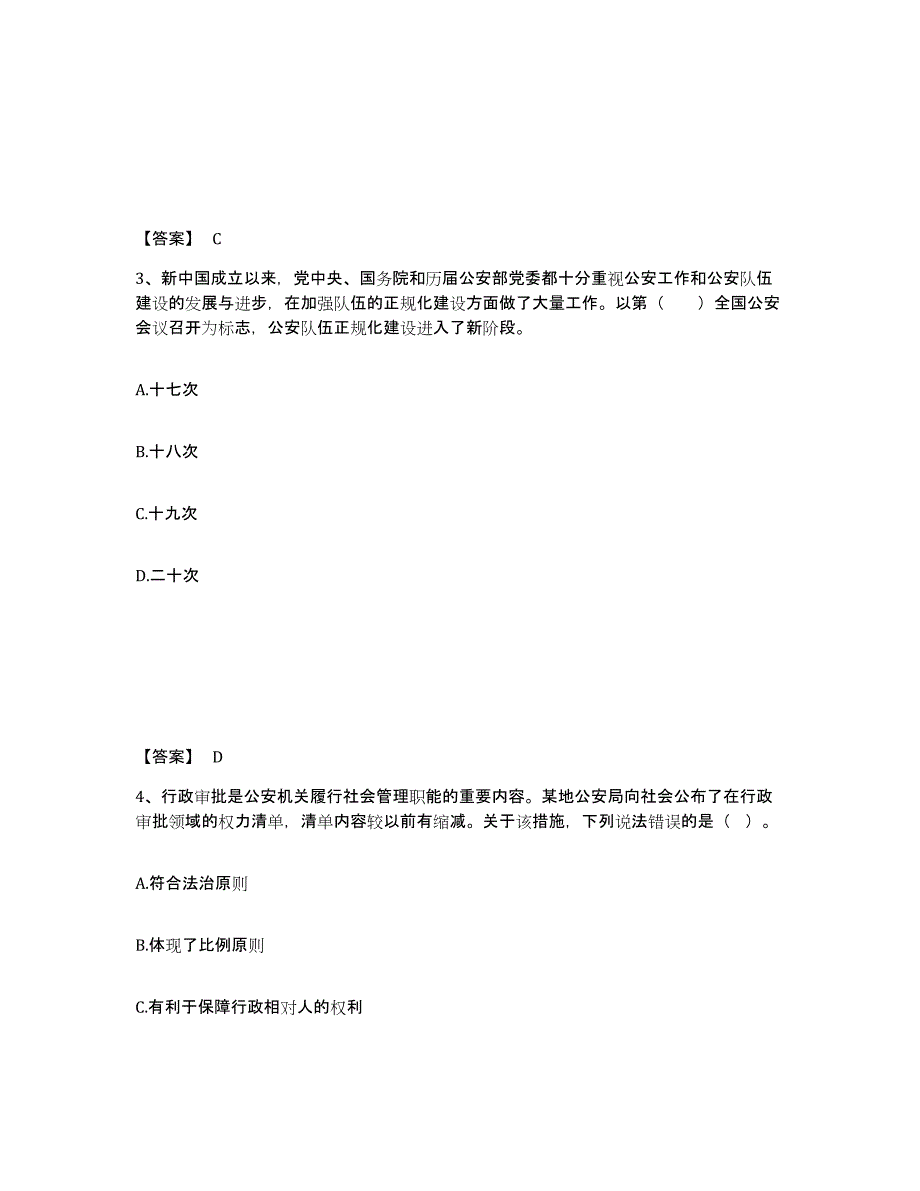 【答案】 C

3、新中国成立以来，党中央、国务院和历届公安部党委都十分重视公安工作和公安队伍建设的发展与进步，在加强队伍的正规化建设方面做了大量工作。以第（　　）全国公安会议召开为标志，公安队伍正规化建设进入了新阶段。

A.十七次

B.十八次

C.十九次

D.二十次

【答案】 D

4、行政审批是公安机关履行社会管理职能的重要内容。某地公安局向社会公布了在行政审批领域的权力清单，清单内容较以前有缩减。关于该措施，下列说法错误的是（ ）。

A.符合法治原则

B.体现了比例原则

C.有利于保障行政相对人的权利